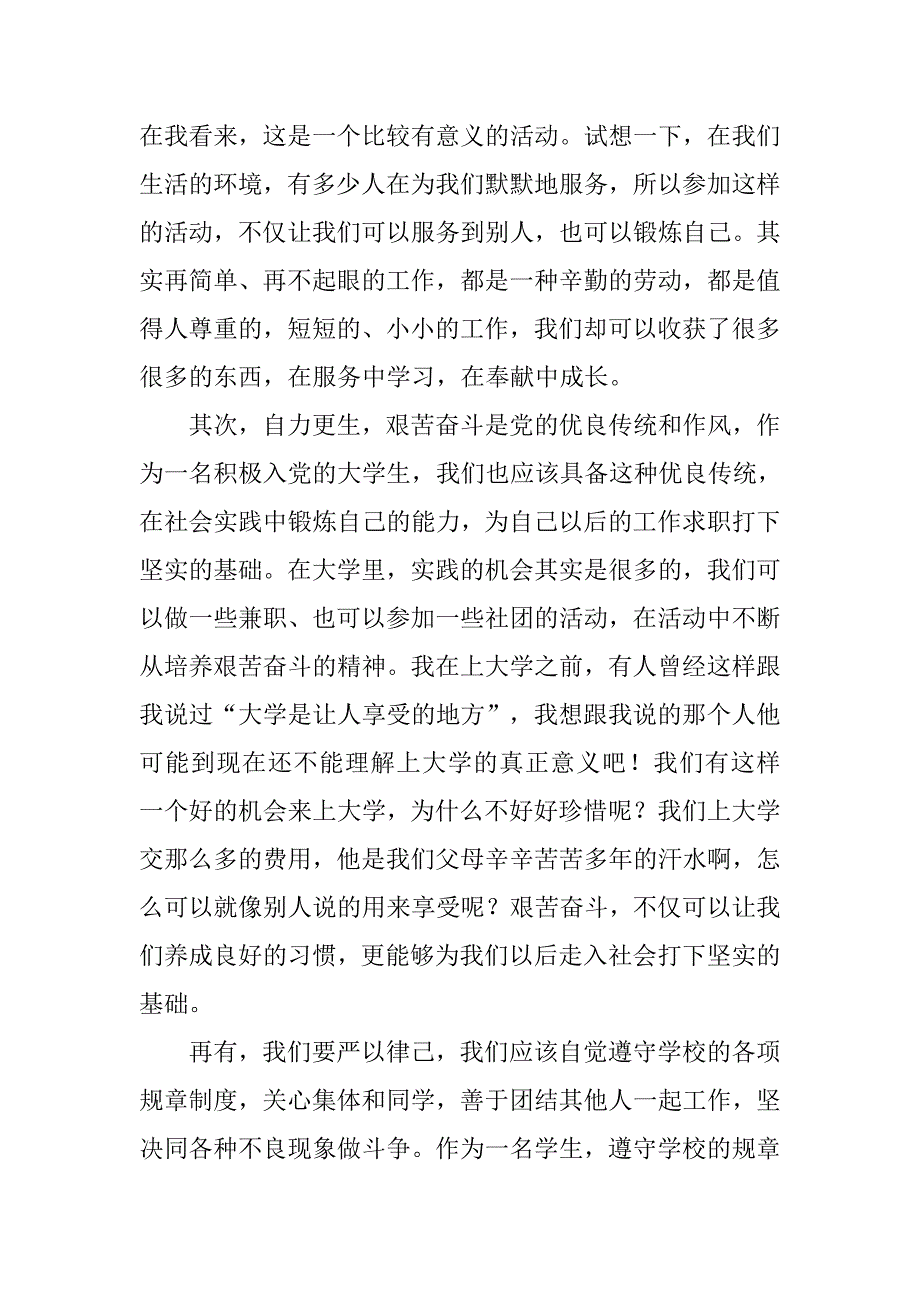 在我看来，这是一个比较有意义的活动。试想一下，在我们生活的环境，有多少人在为我们默默地服务，所以参加这样的活动，不仅让我们可以服务到别人，也可以锻炼自己。其实再简单、再不起眼的工作，都是一种辛勤的劳动，都是值得人尊重的，短短的、小小的工作，我们却可以收获了很多很多的东西，在服务中学习，在奉献中成长。

其次，自力更生，艰苦奋斗是党的优良传统和作风，作为一名积极入党的大学生，我们也应该具备这种优良传统，在社会实践中锻炼自己的能力，为自己以后的工作求职打下坚实的基础。在大学里，实践的机会其实是很多的，我们可以做一些兼职、也可以参加一些社团的活动，在活动中不断从培养艰苦奋斗的精神。我在上大学之前，有人曾经这样跟我说过“大学是让人享受的地方”，我想跟我说的那个人他可能到现在还不能理解上大学的真正意义吧！我们有这样一个好的机会来上大学，为什么不好好珍惜呢？我们上大学交那么多的费用，他是我们父母辛辛苦苦多年的汗水啊，怎么可以就像别人说的用来享受呢？艰苦奋斗，不仅可以让我们养成良好的习惯，更能够为我们以后走入社会打下坚实的基础。

再有，我们要严以律己，我们应该自觉遵守学校的各项规章制度，关心集体和同学，善于团结其他人一起工作，坚决同各种不良现象做斗争。作为一名学生，遵守学校的规章